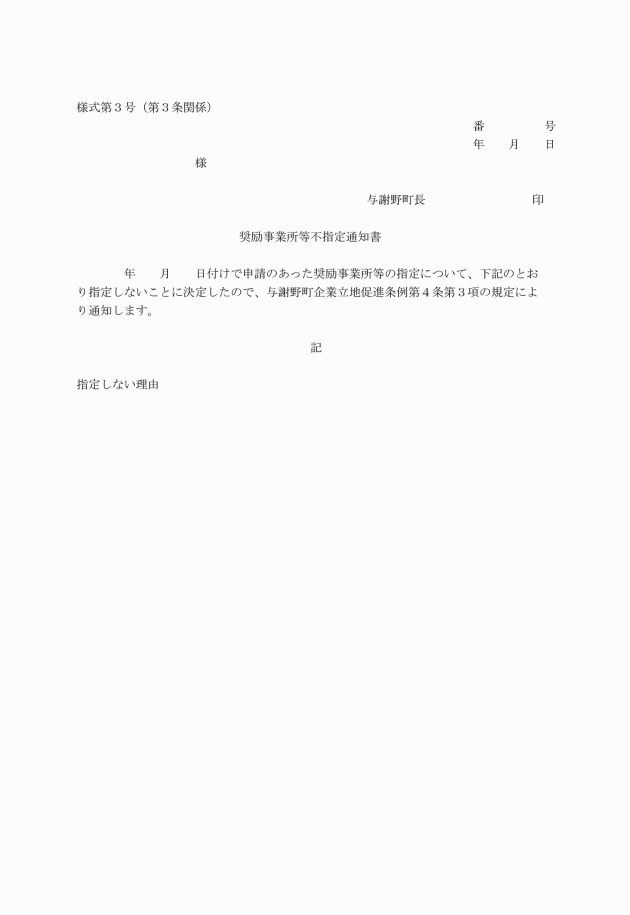 様式第３号（第３条関係）

番　　　号
年　　月　　日

様

与謝野町長　　　　　　　　印

奨励事業所等不指定通知書

年　　月　　日付けで申請のあった奨励事業所等の指定について、下記のとおり指定しないことに決定したので、与謝野町企業立地促進条例第４条第３項の規定により通知します。

記

指定しない理由